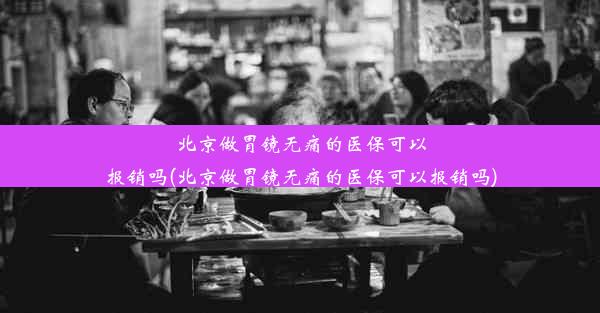 北京做胃镜无痛的医保可以报销吗(北京做胃镜无痛的医保可以报销吗)